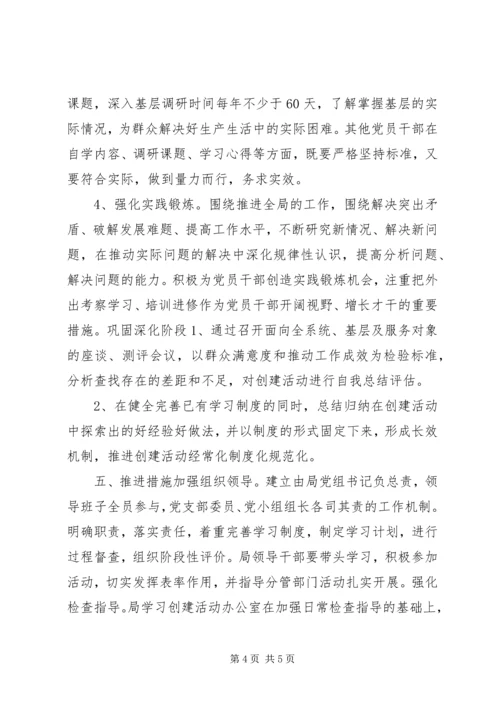 课题，深入基层调研时间每年不少于60天，了解掌握基层的实际情况，为群众解决好生产生活中的实际困难。其他党员干部在自学内容、调研课题、学习心得等方面，既要严格坚持标准，又要符合实际，做到量力而行，务求实效。

4、强化实践锻炼。围绕推进全局的工作，围绕解决突出矛盾、破解发展难题、提高工作水平，不断研究新情况、解决新问题，在推动实际问题的解决中深化规律性认识，提高分析问题、解决问题的能力。积极为党员干部创造实践锻炼机会，注重把外出考察学习、培训进修作为党员干部开阔视野、增长才干的重要措施。巩固深化阶段1、通过召开面向全系统、基层及服务对象的座谈、测评会议，以群众满意度和推动工作成效为检验标准，分析查找存在的差距和不足，对创建活动进行自我总结评估。

2、在健全完善已有学习制度的同时，总结归纳在创建活动中探索出的好经验好做法，并以制度的形式固定下来，形成长效机制，推进创建活动经常化制度化规范化。

五、推进措施加强组织领导。建立由局党组书记负总责，领导班子全员参与，党支部委员、党小组组长各司其责的工作机制。明确职责，落实责任，着重完善学习制度，制定学习计划，进行过程督查，组织阶段性评价。局领导干部要带头学习，积极参加活动，切实发挥表率作用，并指导分管部门活动扎实开展。强化检查指导。局学习创建活动办公室在加强日常检查指导的基础上，

第4页 共5页